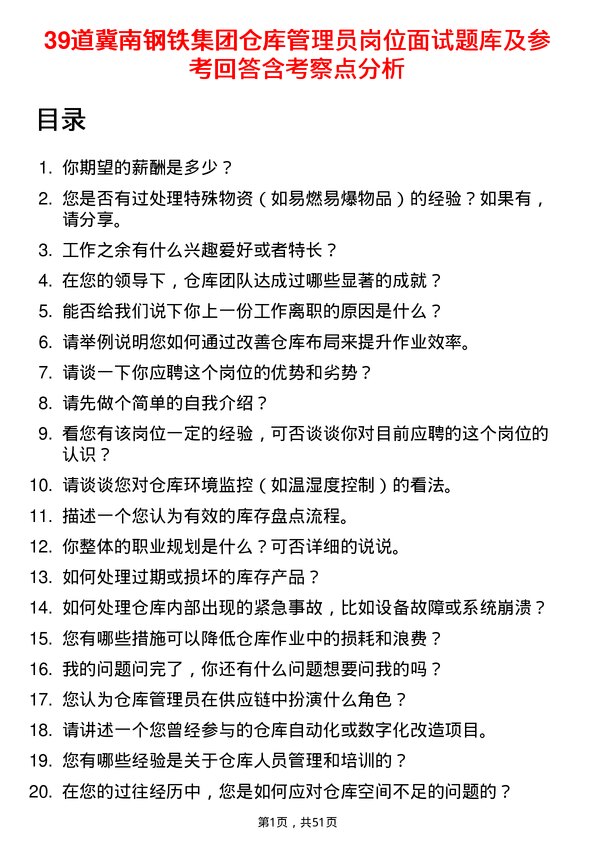 39道冀南钢铁集团仓库管理员岗位面试题库及参考回答含考察点分析

目录

1. 你期望的薪酬是多少？
2. 您是否有过处理特殊物资（如易燃易爆物品）的经验？如果有，请分享。
3. 工作之余有什么兴趣爱好或者特长？
4. 在您的领导下，仓库团队达成过哪些显著的成就？
5. 能否给我们说下你上一份工作离职的原因是什么？
6. 请举例说明您如何通过改善仓库布局来提升作业效率。
7. 请谈一下你应聘这个岗位的优势和劣势？
8. 请先做个简单的自我介绍？
9. 看您有该岗位一定的经验，可否谈谈你对目前应聘的这个岗位的认识？
10. 请谈谈您对仓库环境监控（如温湿度控制）的看法。
11. 描述一个您认为有效的库存盘点流程。
12. 你整体的职业规划是什么？可否详细的说说。
13. 如何处理过期或损坏的库存产品？
14. 如何处理仓库内部出现的紧急事故，比如设备故障或系统崩溃？
15. 您有哪些措施可以降低仓库作业中的损耗和浪费？
16. 我的问题问完了，你还有什么问题想要问我的吗？
17. 您认为仓库管理员在供应链中扮演什么角色？
18. 请讲述一个您曾经参与的仓库自动化或数字化改造项目。
19. 您有哪些经验是关于仓库人员管理和培训的？
20. 在您的过往经历中，您是如何应对仓库空间不足的问题的？

第1页，共51页